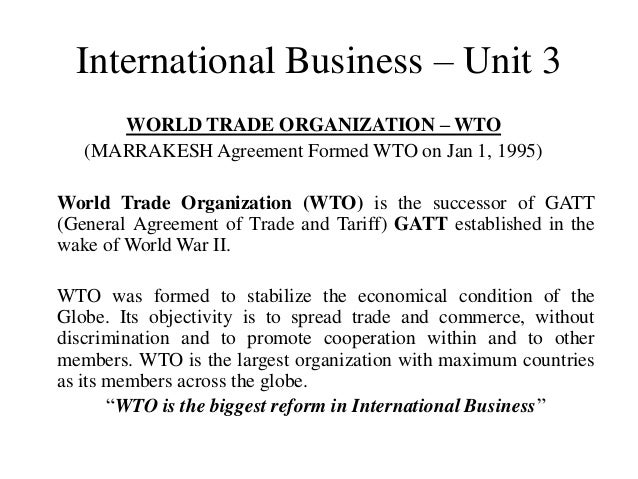 International Business – Unit 3

WORLD TRADE ORGANIZATION – WTO
(MARRAKESH Agreement Formed WTO on Jan 1, 1995)

World Trade Organization (WTO) is the successor of GATT (General Agreement of Trade and Tariff) GATT established in the wake of World War II.

WTO was formed to stabilize the economical condition of the Globe. Its objectivity is to spread trade and commerce, without discrimination and to promote cooperation within and to other members. WTO is the largest organization with maximum countries as its members across the globe.

"WTO is the biggest reform in International Business"